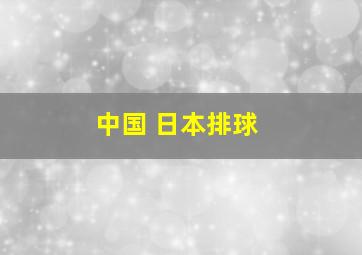 中国 日本排球